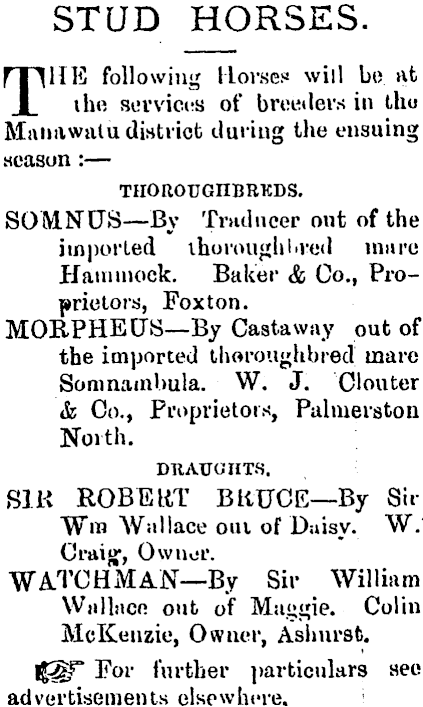 STUD HORSES.

THE following Horses will be at the services of breeders in the Manawatu district during the ensuing season :—

THOROUGHBREDS.

SOMNUS—By Traducer out of the imported thoroughbred mare Hammock. Baker & Co., Proprietors, Foxton.

MORPHEUS—By Castaway out of the imported thoroughbred mare Somnambula. W. J. Clouter & Co., Proprietors, Palmerston North.

DRAUGHTS.

SIR ROBERT BRUCE—By Sir Wm Wallace out of Daisy. W. Craig, Owner.

WATCHMAN—By Sir William Wallace out of Maggie. Colin McKenzie, Owner, Ashurst.

For further particulars see advertisements elsewhere.